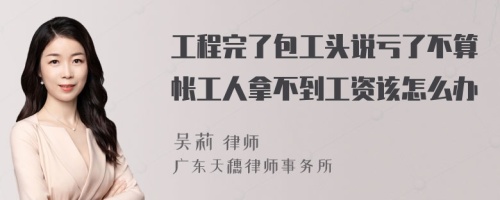 工程完了包工头说亏了不算帐工人拿不到工资该怎么办

吴莉 律师
广东天穗律师事务所